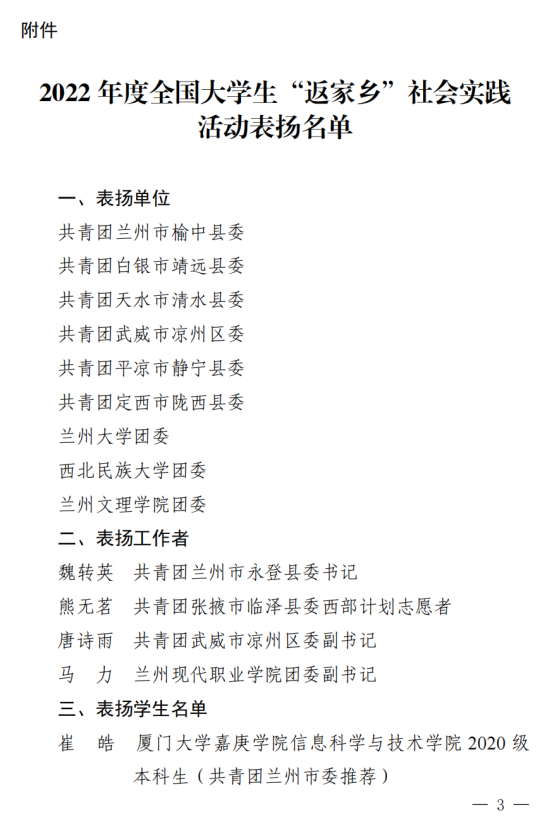 附件

2022 年度全国大学生“返家乡”社会实践活动表扬名单

一、表扬单位

共青团兰州市榆中县委

共青团白银市靖远县委

共青团天水市清水县委

共青团武威市凉州区委

共青团平凉市静宁县委

共青团定西市陇西县委

兰州大学团委

西北民族大学团委

兰州文理学院团委

二、表扬工作者

魏转英　共青团兰州市永登县委书记

熊无茗　共青团张掖市临泽县委西部计划志愿者

唐诗雨　共青团武威市凉州区委副书记

马　力　兰州现代职业学院团委副书记

三、表扬学生名单

崔　皓　厦门大学嘉庚学院信息科学与技术学院 2020 级本科生（共青团兰州市委推荐）

— 3 —